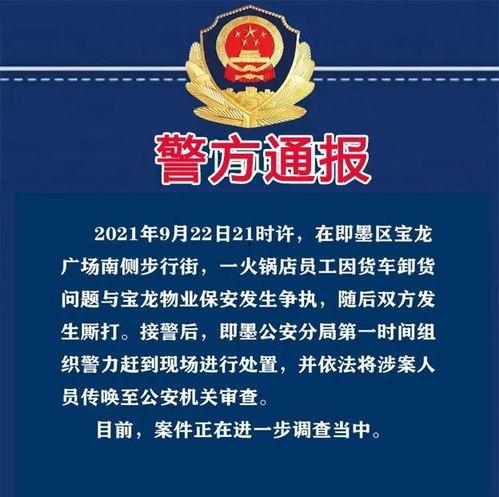 警方通报

2021年9月22日21时许，在即墨区宝龙广场南侧步行街，一火锅店员工因货车卸货问题与宝龙物业保安发生争执，随后双方发生厮打。接警后，即墨公安分局第一时间组织警力赶到现场进行处置，并依法将涉案人员传唤至公安机关审查。

目前，案件正在进一步调查当中。